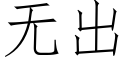 无出